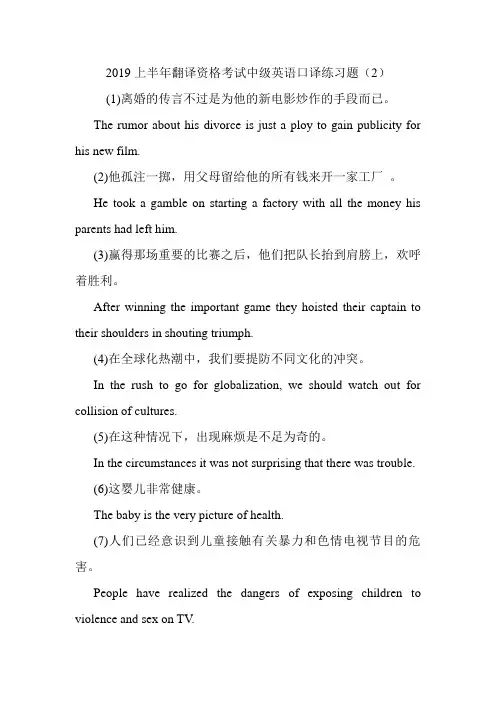 2019 上半年翻译资格考试中级英语口译练习题（2）

(1)离婚的传言不过是为他的新电影炒作的手段而已。

The rumor about his divorce is just a ploy to gain publicity for his new film.

(2)他孤注一掷，用父母留给他的所有钱来开一家工厂 。

He took a gamble on starting a factory with all the money his parents had left him.

(3)赢得那场重要的比赛之后，他们把队长抬到肩膀上，欢呼着胜利。

After winning the important game they hoisted their captain to their shoulders in shouting triumph.

(4)在全球化热潮中，我们要提防不同文化的冲突。

In the rush to go for globalization, we should watch out for collision of cultures.

(5)在这种情况下，出现麻烦是不足为奇的。

In the circumstances it was not surprising that there was trouble.

(6)这婴儿非常健康。

The baby is the very picture of health.

(7)人们已经意识到儿童接触有关暴力和色情电视节目的危害。

People have realized the dangers of exposing children to violence and sex on TV.